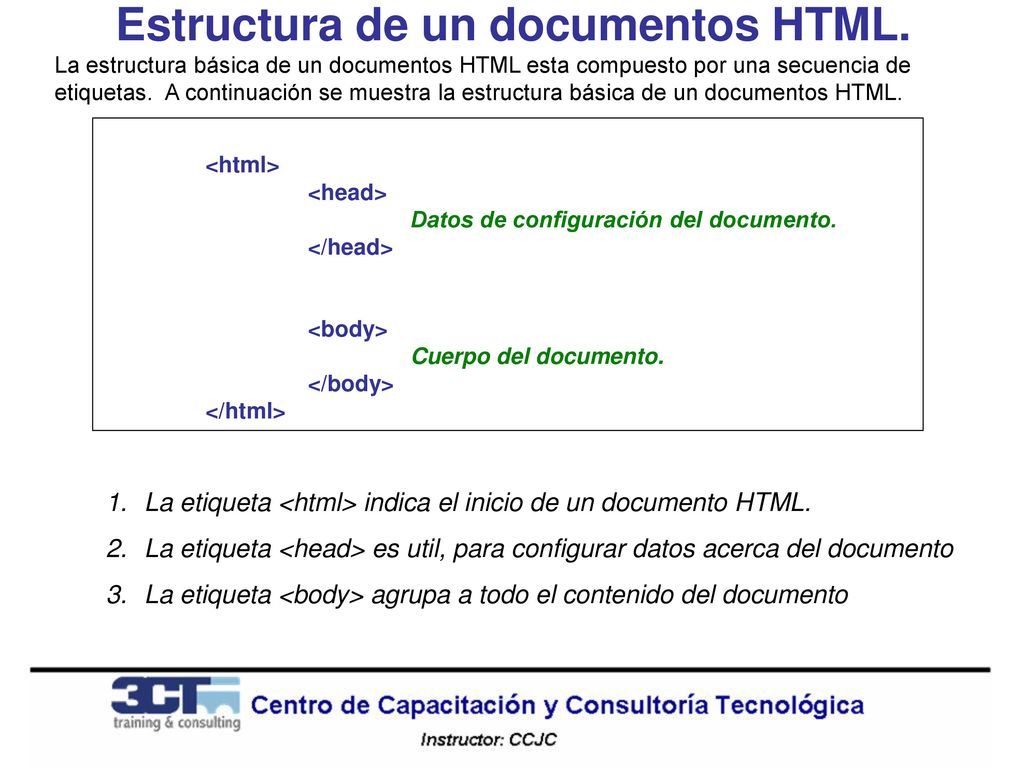 Estructura de un documentos HTML.

La estructura básica de un documentos HTML esta compuesto por una secuencia de etiquetas. A continuación se muestra la estructura básica de un documentos HTML.

<html>
<head>
Datos de configuración del documento.
</head>

<body>
Cuerpo del documento.
</body>
</html>

1. La etiqueta <html> indica el inicio de un documento HTML.
2. La etiqueta <head> es util, para configurar datos acerca del documento
3. La etiqueta <body> agrupa a todo el contenido del documento

3CT
training & consulting
Centro de Capacitación y Consultoría Tecnológica
Instructor: CCJC